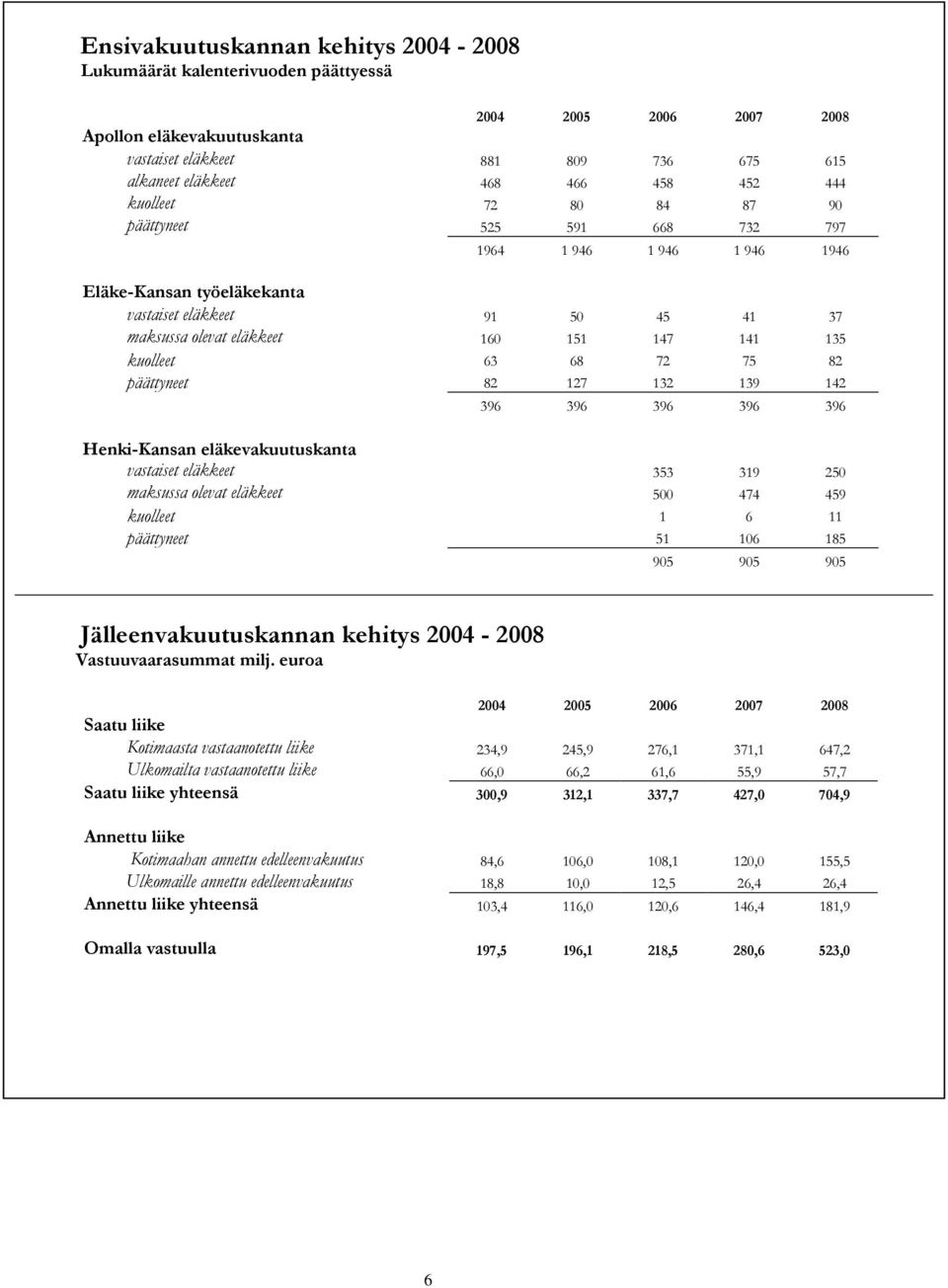 Ensivakuutuskannan kehitys 2004 - 2008
Lukumäärät kalenterivuoden päättyessä

| | 2004 | 2005 | 2006 | 2007 | 2008 |
|---|---|---|---|---|---|
| Apollon eläkevakuutuskanta | | | | | |
| vastaiset eläkkeet | 881 | 809 | 736 | 675 | 615 |
| alkaneet eläkkeet | 468 | 466 | 458 | 452 | 444 |
| kuolleet | 72 | 80 | 84 | 87 | 90 |
| päättyneet | 525 | 591 | 668 | 732 | 797 |
| | 1964 | 1 946 | 1 946 | 1 946 | 1946 |
| Eläke-Kansan työeläkekanta | | | | | |
| vastaiset eläkkeet | 91 | 50 | 45 | 41 | 37 |
| maksussa olevat eläkkeet | 160 | 151 | 147 | 141 | 135 |
| kuolleet | 63 | 68 | 72 | 75 | 82 |
| päättyneet | 82 | 127 | 132 | 139 | 142 |
| | 396 | 396 | 396 | 396 | 396 |
| Henki-Kansan eläkevakuutuskanta | | | | | |
| vastaiset eläkkeet | | | 353 | 319 | 250 |
| maksussa olevat eläkkeet | | | 500 | 474 | 459 |
| kuolleet | | | 1 | 6 | 11 |
| päättyneet | | | 51 | 106 | 185 |
| | | | 905 | 905 | 905 |

Jälleenvakuutuskannan kehitys 2004 - 2008
Vastuuvaarasummat milj. euroa

| | 2004 | 2005 | 2006 | 2007 | 2008 |
|---|---|---|---|---|---|
| Saatu liike | | | | | |
| Kotimaasta vastaanotettu liike | 234,9 | 245,9 | 276,1 | 371,1 | 647,2 |
| Ulkomailta vastaanotettu liike | 66,0 | 66,2 | 61,6 | 55,9 | 57,7 |
| Saatu liike yhteensä | 300,9 | 312,1 | 337,7 | 427,0 | 704,9 |
| Annettu liike | | | | | |
| Kotimaahan annettu edelleenvakuutus | 84,6 | 106,0 | 108,1 | 120,0 | 155,5 |
| Ulkomaille annettu edelleenvakuutus | 18,8 | 10,0 | 12,5 | 26,4 | 26,4 |
| Annettu liike yhteensä | 103,4 | 116,0 | 120,6 | 146,4 | 181,9 |
| Omalla vastuulla | 197,5 | 196,1 | 218,5 | 280,6 | 523,0 |

6